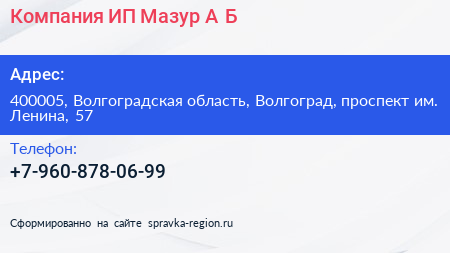 Компания ИП Мазур А Б

Адрес:

400005, Волгоградская область, Волгоград, проспект им. Ленина, 57

Телефон:

+7-960-878-06-99

Сформированно на сайте spravka-region.ru